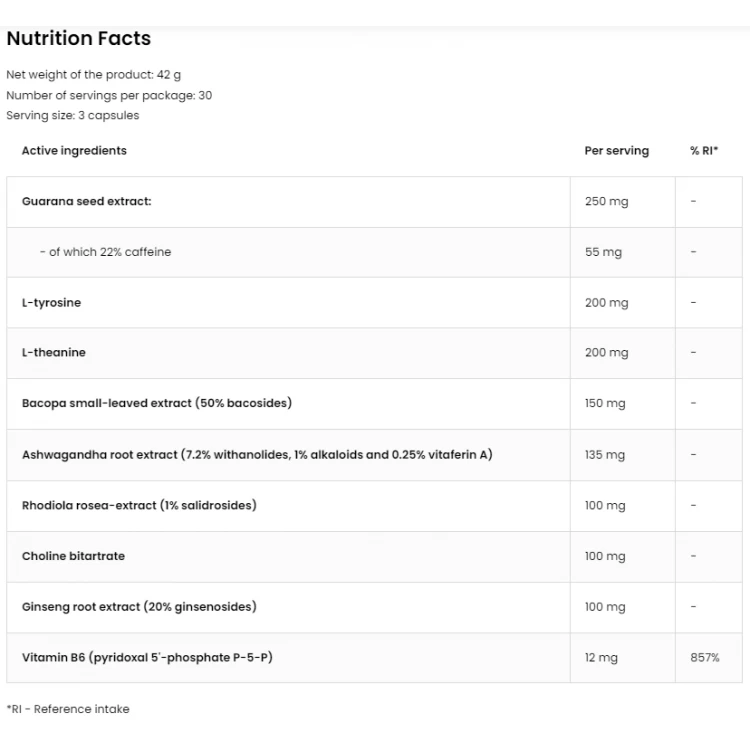 Nutrition Facts

Net weight of the product: 42 g
Number of servings per package: 30
Serving size: 3 capsules

| Active ingredients | Per serving | % RI* |
|---|---|---|
| Guarana seed extract: | 250 mg | - |
| - of which 22% caffeine | 55 mg | - |
| L-tyrosine | 200 mg | - |
| L-theanine | 200 mg | - |
| Bacopa small-leaved extract (50% bacosides) | 150 mg | - |
| Ashwagandha root extract (7.2% withanolides, 1% alkaloids and 0.25% vitaferin A) | 135 mg | - |
| Rhodiola rosea-extract (1% salidrosides) | 100 mg | - |
| Choline bitartrate | 100 mg | - |
| Ginseng root extract (20% ginsenosides) | 100 mg | - |
| Vitamin B6 (pyridoxal 5'-phosphate P-5-P) | 12 mg | 857% |

*RI - Reference intake